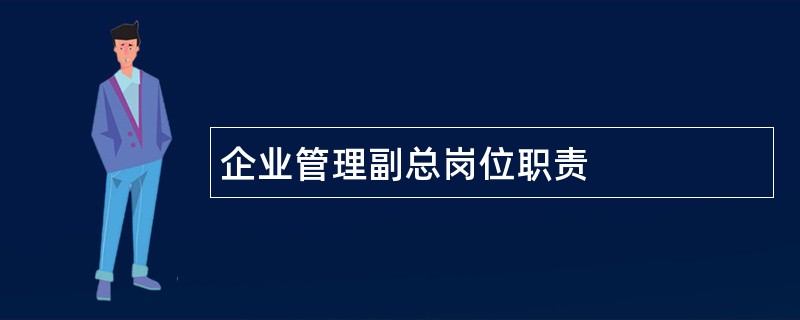 企业管理副总岗位职责